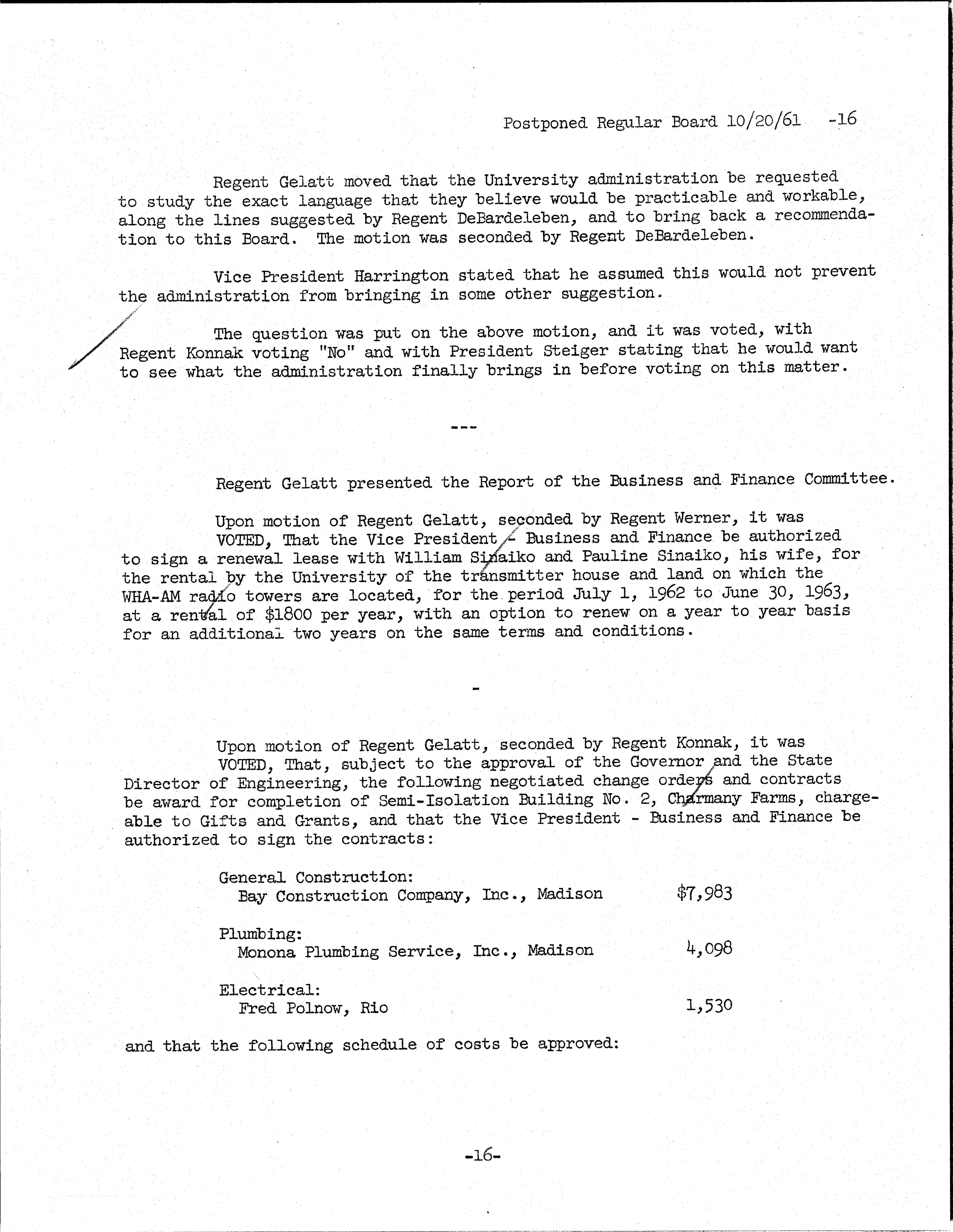 Postponed Regular Board 10/20/61 -16

Regent Gelatt moved that the University administration be requested to study the exact language that they believe would be practicable and workable, along the lines suggested by Regent DeBardeleben, and to bring back a recommendation to this Board. The motion was seconded by Regent DeBardeleben.

Vice President Harrington stated that he assumed this would not prevent the administration from bringing in some other suggestion.

The question was put on the above motion, and it was voted, with Regent Konnak voting "No" and with President Steiger stating that he would want to see what the administration finally brings in before voting on this matter.

---

Regent Gelatt presented the Report of the Business and Finance Committee.

Upon motion of Regent Gelatt, seconded by Regent Werner, it was VOTED, That the Vice President - Business and Finance be authorized to sign a renewal lease with William Sinaiko and Pauline Sinaiko, his wife, for the rental by the University of the transmitter house and land on which the WHA-AM radio towers are located, for the period July 1, 1962 to June 30, 1963, at a rental of $1800 per year, with an option to renew on a year to year basis for an additional two years on the same terms and conditions.

-

Upon motion of Regent Gelatt, seconded by Regent Konnak, it was VOTED, That, subject to the approval of the Governor and the State Director of Engineering, the following negotiated change orders and contracts be award for completion of Semi-Isolation Building No. 2, Charmany Farms, chargeable to Gifts and Grants, and that the Vice President - Business and Finance be authorized to sign the contracts:

General Construction:
Bay Construction Company, Inc., Madison $7,983

Plumbing:
Monona Plumbing Service, Inc., Madison 4,098

Electrical:
Fred Polnow, Rio 1,530

and that the following schedule of costs be approved:

-16-